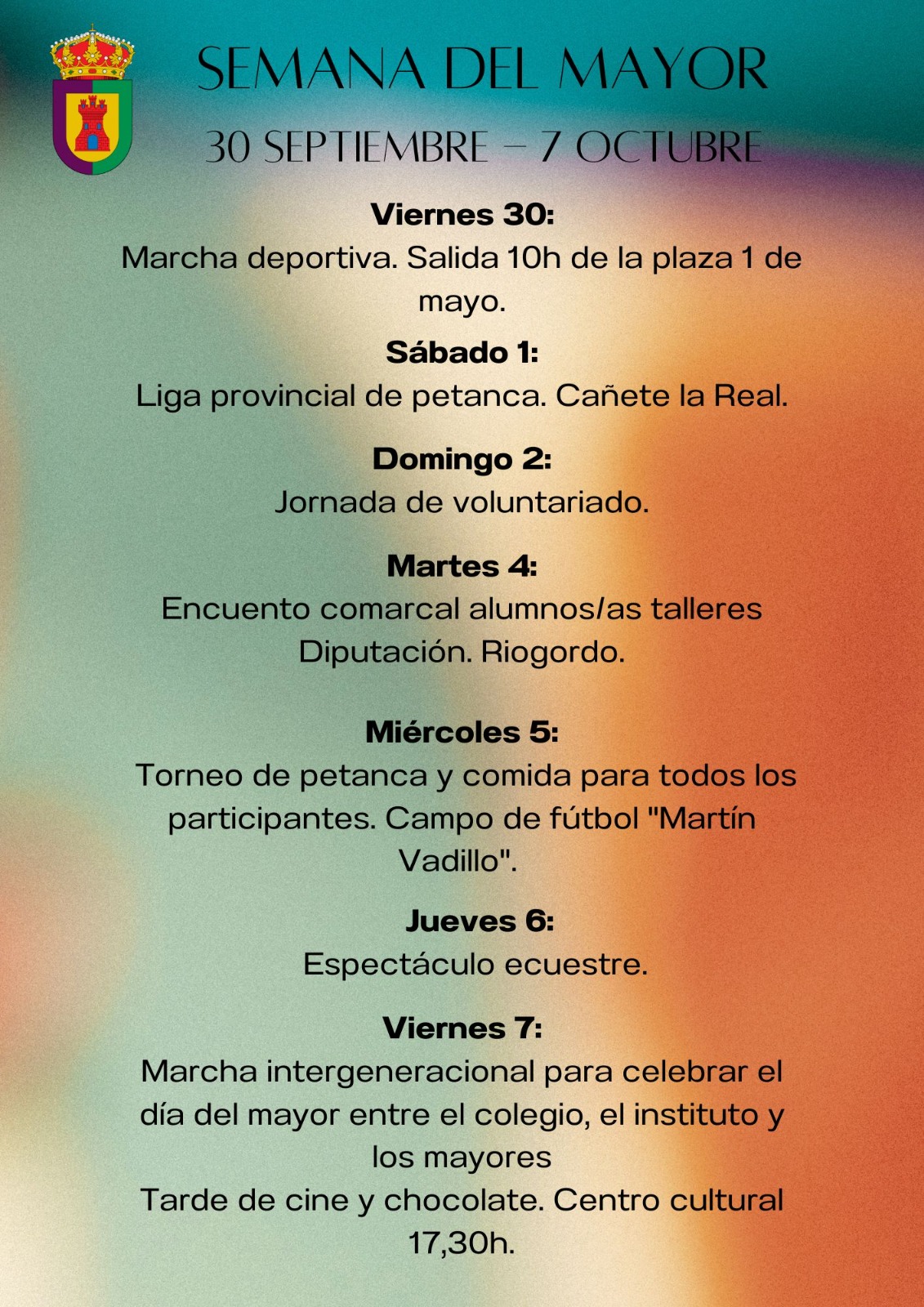 SEMANA DEL MAYOR
30 SEPTIEMBRE – 7 OCTUBRE

Viernes 30:
Marcha deportiva. Salida 10h de la plaza 1 de mayo.

Sábado 1:
Liga provincial de petanca. Cañete la Real.

Domingo 2:
Jornada de voluntariado.

Martes 4:
Encuento comarcal alumnos/as talleres Diputación. Riogordo.

Miércoles 5:
Torneo de petanca y comida para todos los participantes. Campo de fútbol "Martín Vadillo".

Jueves 6:
Espectáculo ecuestre.

Viernes 7:
Marcha intergeneracional para celebrar el día del mayor entre el colegio, el instituto y los mayores
Tarde de cine y chocolate. Centro cultural 17,30h.